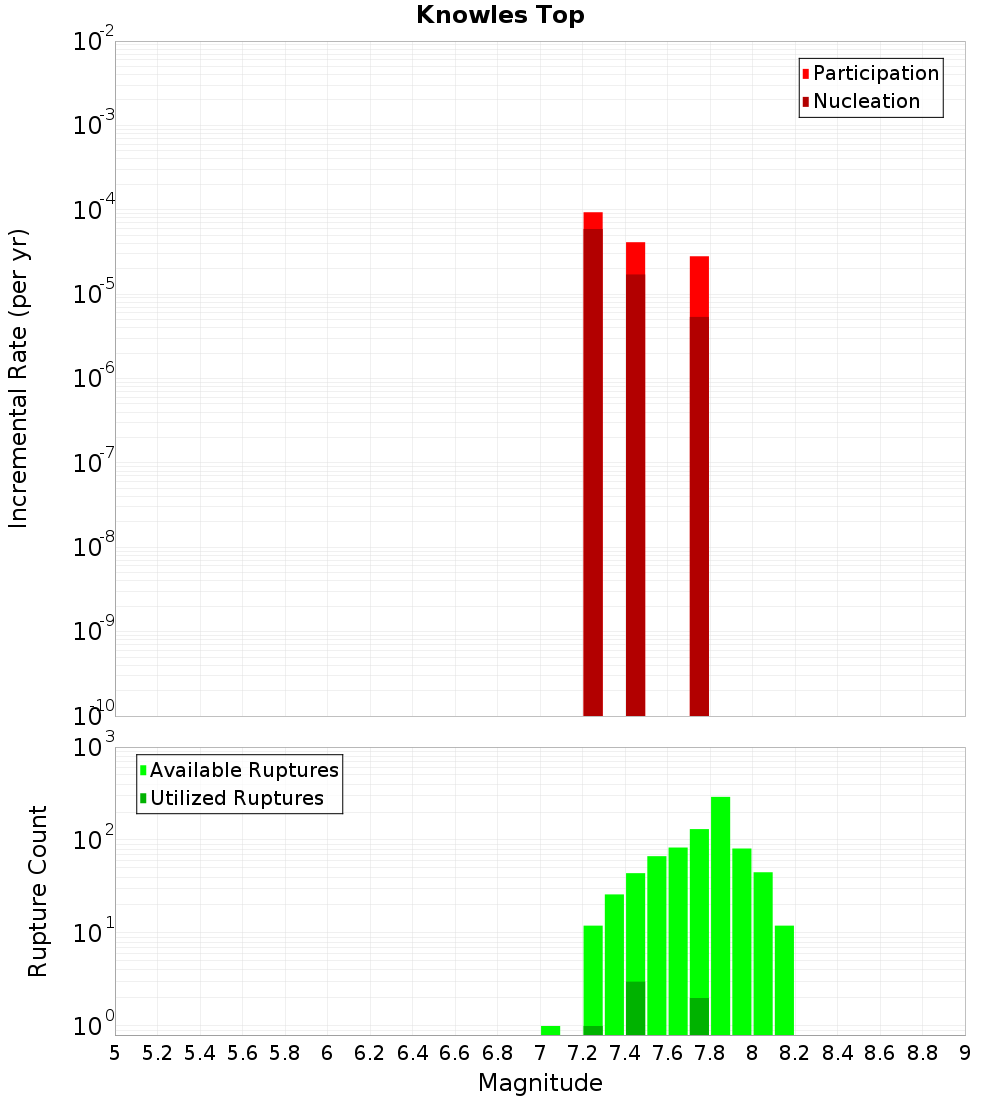 Knowles Top

Participation
Nucleation

Incremental Rate (per yr)

$10^{-2}$
$10^{-3}$
$10^{-4}$
$10^{-5}$
$10^{-6}$
$10^{-7}$
$10^{-8}$
$10^{-9}$
$10^{-10}$

Available Ruptures
Utilized Ruptures

Rupture Count

$10^{3}$
$10^{2}$
$10^{1}$
$10^{0}$

5 5.2 5.4 5.6 5.8 6 6.2 6.4 6.6 6.8 7 7.2 7.4 7.6 7.8 8 8.2 8.4 8.6 8.8 9

Magnitude